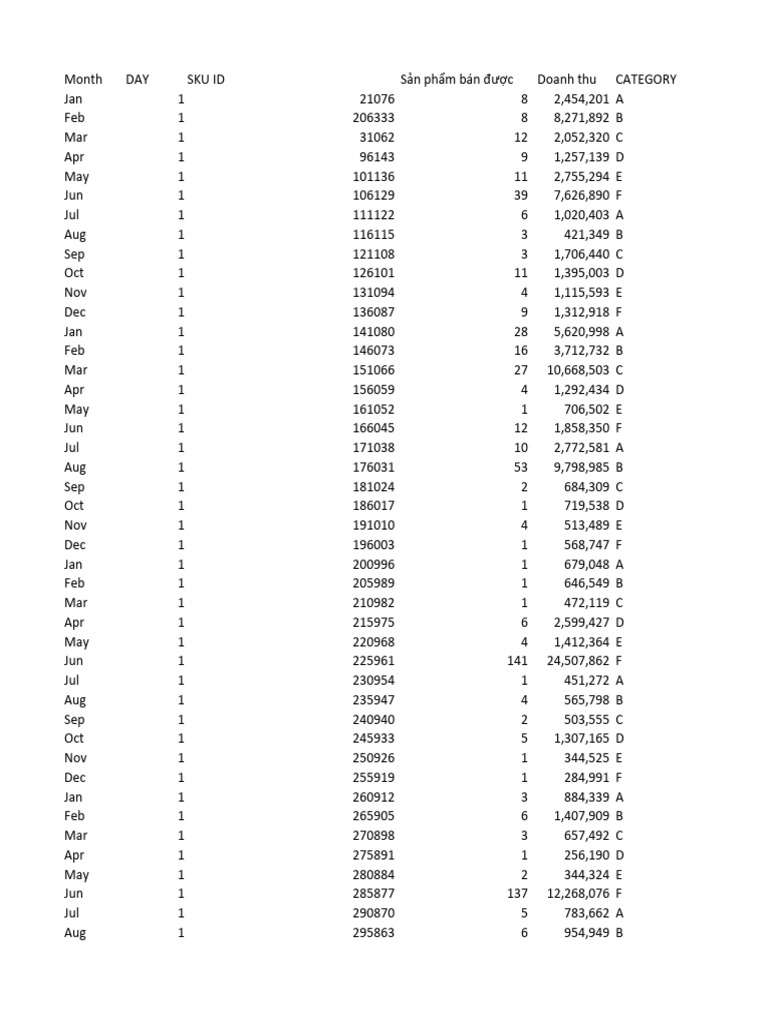 | Month | DAY | SKU ID | Sản phẩm bán được | Doanh thu | CATEGORY |
|---|---|---|---|---|---|
| Jan | 1 | 21076 | 8 | 2,454,201 | A |
| Feb | 1 | 206333 | 8 | 8,271,892 | B |
| Mar | 1 | 31062 | 12 | 2,052,320 | C |
| Apr | 1 | 96143 | 9 | 1,257,139 | D |
| May | 1 | 101136 | 11 | 2,755,294 | E |
| Jun | 1 | 106129 | 39 | 7,626,890 | F |
| Jul | 1 | 111122 | 6 | 1,020,403 | A |
| Aug | 1 | 116115 | 3 | 421,349 | B |
| Sep | 1 | 121108 | 3 | 1,706,440 | C |
| Oct | 1 | 126101 | 11 | 1,395,003 | D |
| Nov | 1 | 131094 | 4 | 1,115,593 | E |
| Dec | 1 | 136087 | 9 | 1,312,918 | F |
| Jan | 1 | 141080 | 28 | 5,620,998 | A |
| Feb | 1 | 146073 | 16 | 3,712,732 | B |
| Mar | 1 | 151066 | 27 | 10,668,503 | C |
| Apr | 1 | 156059 | 4 | 1,292,434 | D |
| May | 1 | 161052 | 1 | 706,502 | E |
| Jun | 1 | 166045 | 12 | 1,858,350 | F |
| Jul | 1 | 171038 | 10 | 2,772,581 | A |
| Aug | 1 | 176031 | 53 | 9,798,985 | B |
| Sep | 1 | 181024 | 2 | 684,309 | C |
| Oct | 1 | 186017 | 1 | 719,538 | D |
| Nov | 1 | 191010 | 4 | 513,489 | E |
| Dec | 1 | 196003 | 1 | 568,747 | F |
| Jan | 1 | 200996 | 1 | 679,048 | A |
| Feb | 1 | 205989 | 1 | 646,549 | B |
| Mar | 1 | 210982 | 1 | 472,119 | C |
| Apr | 1 | 215975 | 6 | 2,599,427 | D |
| May | 1 | 220968 | 4 | 1,412,364 | E |
| Jun | 1 | 225961 | 141 | 24,507,862 | F |
| Jul | 1 | 230954 | 1 | 451,272 | A |
| Aug | 1 | 235947 | 4 | 565,798 | B |
| Sep | 1 | 240940 | 2 | 503,555 | C |
| Oct | 1 | 245933 | 5 | 1,307,165 | D |
| Nov | 1 | 250926 | 1 | 344,525 | E |
| Dec | 1 | 255919 | 1 | 284,991 | F |
| Jan | 1 | 260912 | 3 | 884,339 | A |
| Feb | 1 | 265905 | 6 | 1,407,909 | B |
| Mar | 1 | 270898 | 3 | 657,492 | C |
| Apr | 1 | 275891 | 1 | 256,190 | D |
| May | 1 | 280884 | 2 | 344,324 | E |
| Jun | 1 | 285877 | 137 | 12,268,076 | F |
| Jul | 1 | 290870 | 5 | 783,662 | A |
| Aug | 1 | 295863 | 6 | 954,949 | B |